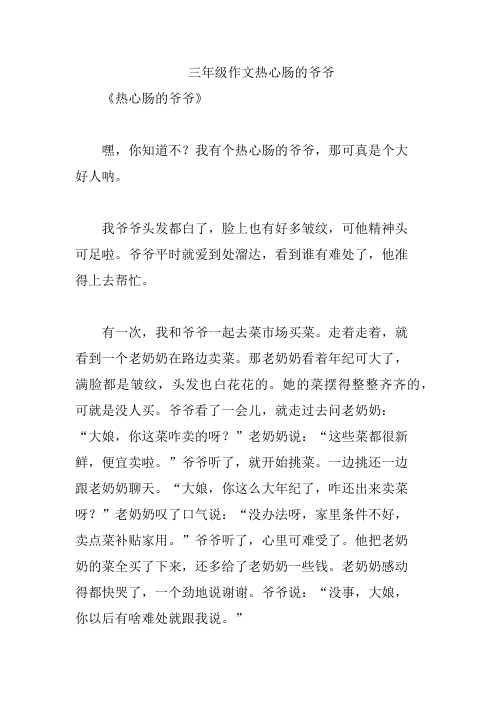 三年级作文热心肠的爷爷

《热心肠的爷爷》

嘿，你知道不？我有个热心肠的爷爷，那可真是个大好人呐。

我爷爷头发都白了，脸上也有好多皱纹，可他精神头可足啦。爷爷平时就爱到处溜达，看到谁有难处了，他准得上去帮忙。

有一次，我和爷爷一起去菜市场买菜。走着走着，就看到一个老奶奶在路边卖菜。那老奶奶看着年纪可大了，满脸都是皱纹，头发也白花花的。她的菜摆得整整齐齐的，可就是没人买。爷爷看了一会儿，就走过去问老奶奶：“大娘，你这菜咋卖的呀？”老奶奶说：“这些菜都很新鲜，便宜卖啦。”爷爷听了，就开始挑菜。一边挑还一边跟老奶奶聊天。“大娘，你这么大年纪了，咋还出来卖菜呀？”老奶奶叹了口气说：“没办法呀，家里条件不好，卖点菜补贴家用。”爷爷听了，心里可难受了。他把老奶奶的菜全买了下来，还多给了老奶奶一些钱。老奶奶感动得都快哭了，一个劲地说谢谢。爷爷说：“没事，大娘，你以后有啥难处就跟我说。”